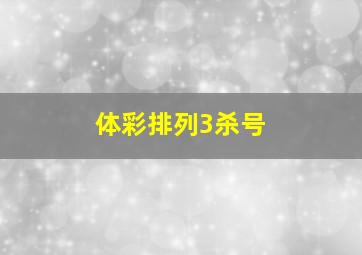 体彩排列3杀号